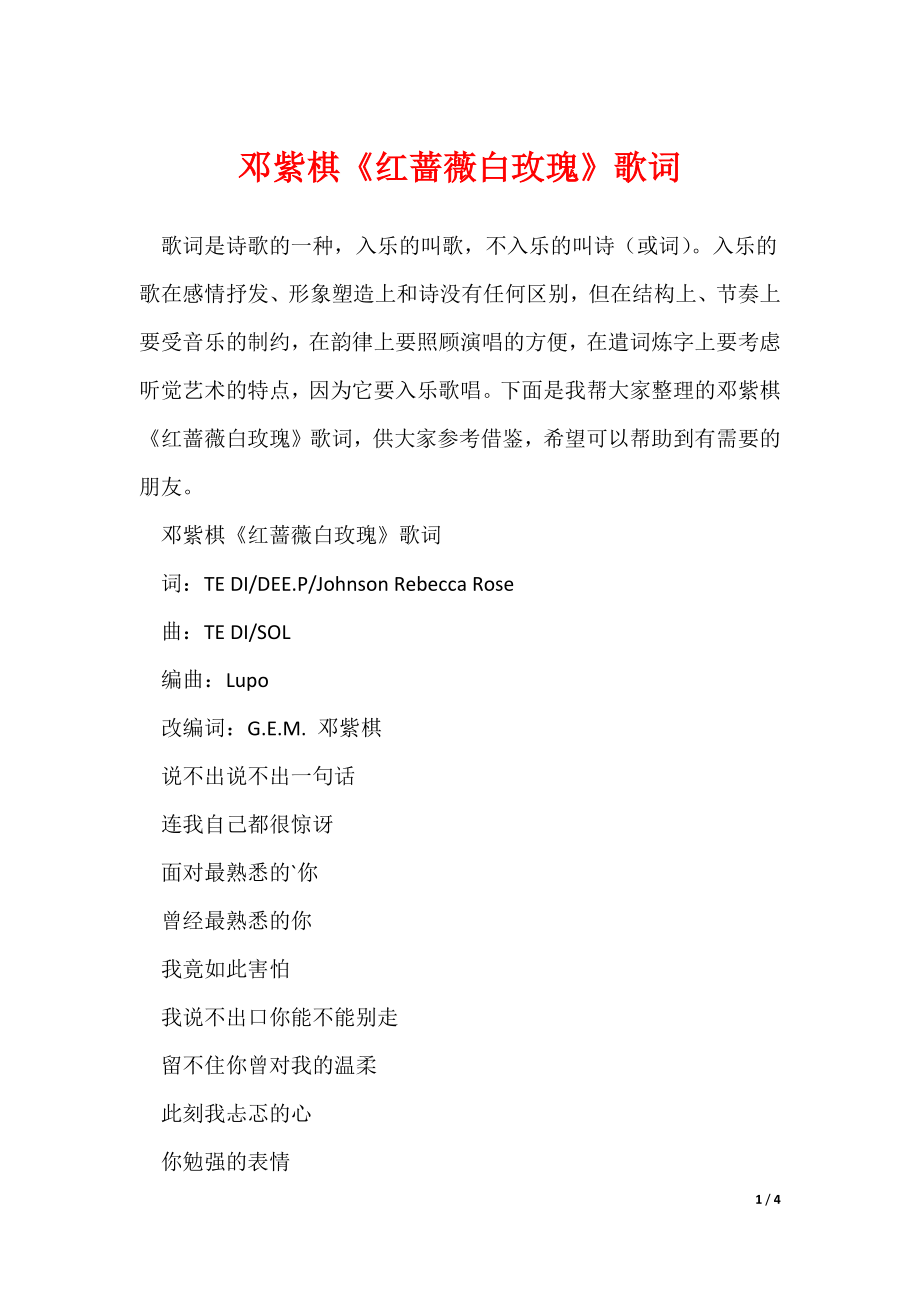 邓紫棋《红蔷薇白玫瑰》歌词

歌词是诗歌的一种，入乐的叫歌，不入乐的叫诗（或词）。入乐的歌在感情抒发、形象塑造上和诗没有任何区别，但在结构上、节奏上要受音乐的制约，在韵律上要照顾演唱的方便，在遣词炼字上要考虑听觉艺术的特点，因为它要入乐歌唱。下面是我帮大家整理的邓紫棋《红蔷薇白玫瑰》歌词，供大家参考借鉴，希望可以帮助到有需要的朋友。

邓紫棋《红蔷薇白玫瑰》歌词

词：TE DI/DEE.P/Johnson Rebecca Rose

曲：TE DI/SOL

编曲：Lupo

改编词：G.E.M. 邓紫棋

说不出说不出一句话

连我自己都很惊讶

面对最熟悉的`你

曾经最熟悉的你

我竟如此害怕

我说不出口你能不能别走

留不住你曾对我的温柔

此刻我忐忑的心

你勉强的表情

1 / 4